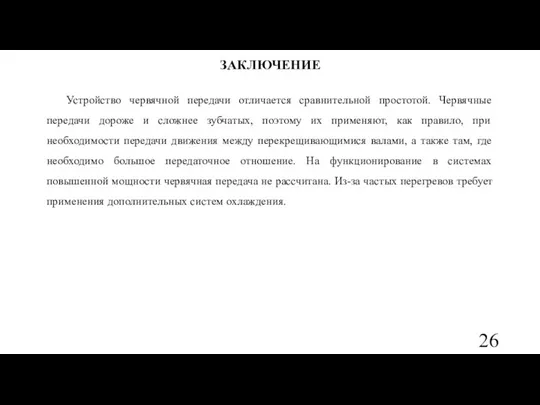 ЗАКЛЮЧЕНИЕ

Устройство червячной передачи отличается сравнительной простотой. Червячные передачи дороже и сложнее зубчатых, поэтому их применяют, как правило, при необходимости передачи движения между перекрещивающимися валами, а также там, где необходимо большое передаточное отношение. На функционирование в системах повышенной мощности червячная передача не рассчитана. Из-за частых перегревов требует применения дополнительных систем охлаждения.

26